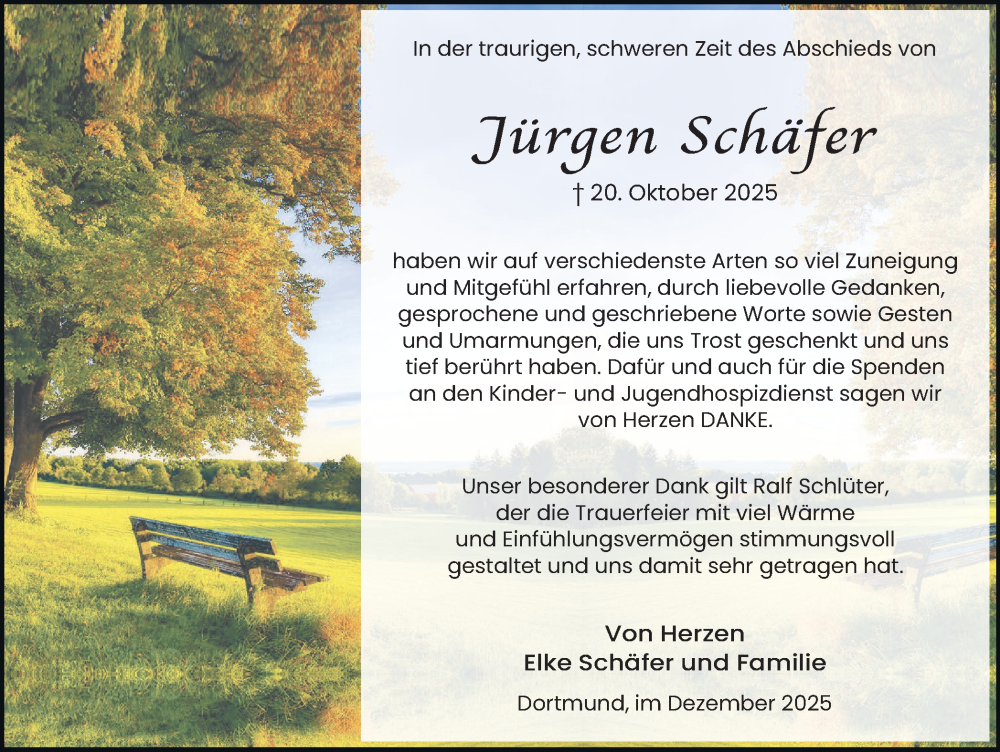 In der traurigen, schweren Zeit des Abschieds von

Jürgen Schäfer

† 20. Oktober 2025

haben wir auf verschiedenste Arten so viel Zuneigung und Mitgefühl erfahren, durch liebevolle Gedanken, gesprochene und geschriebene Worte sowie Gesten und Umarmungen, die uns Trost geschenkt und uns tief berührt haben. Dafür und auch für die Spenden an den Kinder- und Jugendhospizdienst sagen wir von Herzen DANKE.

Unser besonderer Dank gilt Ralf Schlüter, der die Trauerfeier mit viel Wärme und Einfühlungsvermögen stimmungsvoll gestaltet und uns damit sehr getragen hat.

Von Herzen
Elke Schäfer und Familie

Dortmund, im Dezember 2025